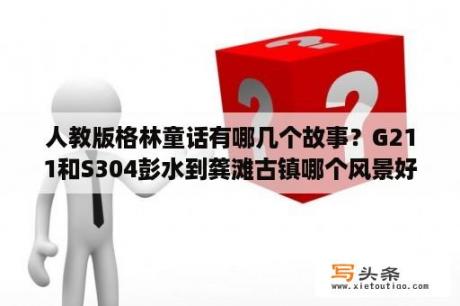 人教版格林童话有哪几个故事？G211和S304彭水到龚滩古镇哪个风景好

写头条
www.xietoutiao.com